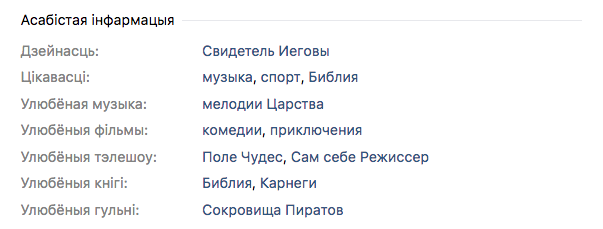 Асабістая інфармацыя

| | |
|---|---|
| Дзейнасць: | Свидетель Иеговы |
| Цікавасці: | музыка, спорт, Библия |
| Улюбёная музыка: | мелодии Царства |
| Улюбёныя фільмы: | комедии, приключения |
| Улюбёныя тэлешоу: | Поле Чудес, Сам себе Режиссер |
| Улюбёныя кнігі: | Библия, Карнеги |
| Улюбёныя гульні: | Сокровища Пиратов |